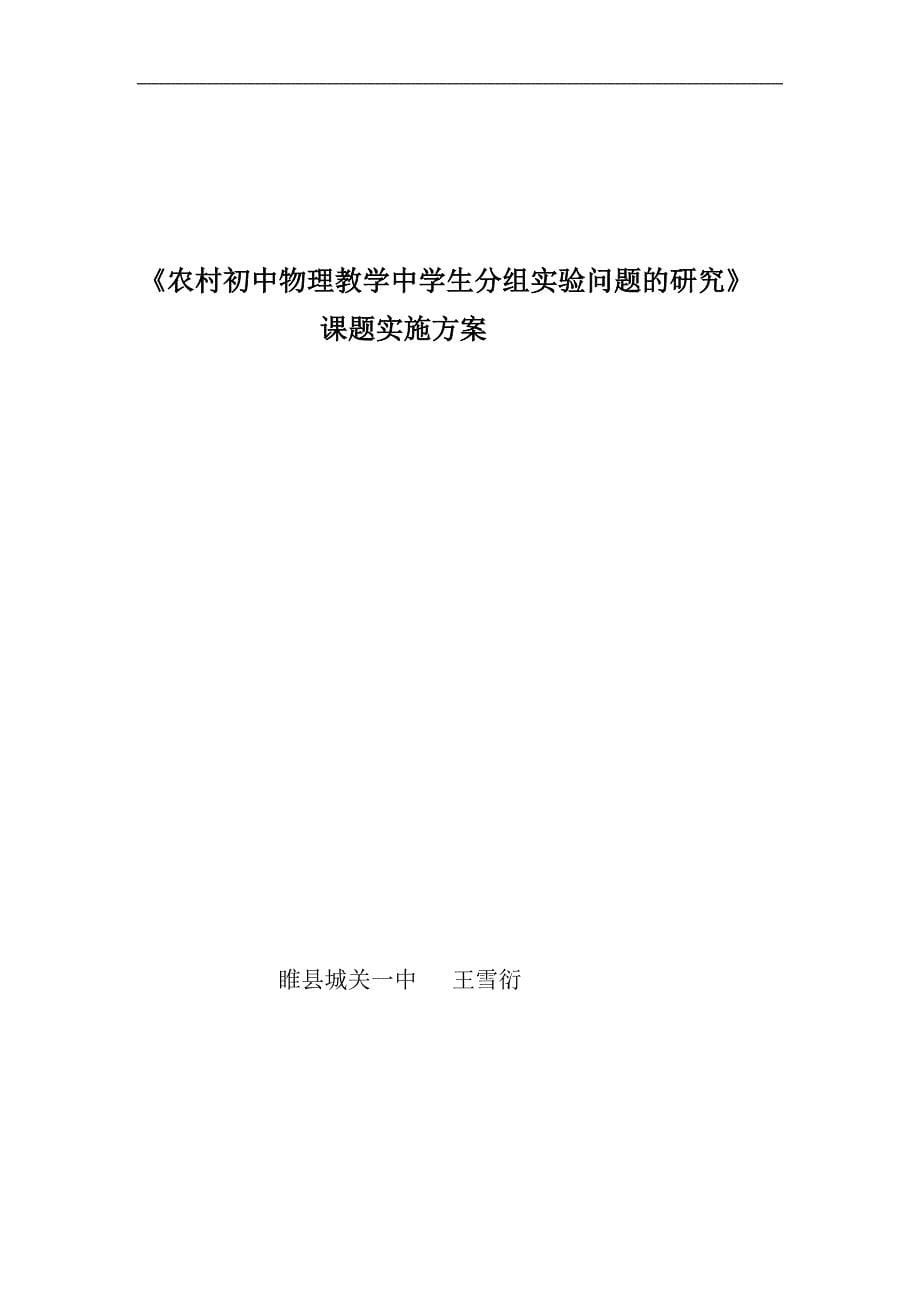 《农村初中物理教学中学生分组实验问题的研究》
课题实施方案

睢县城关一中　王雪衍